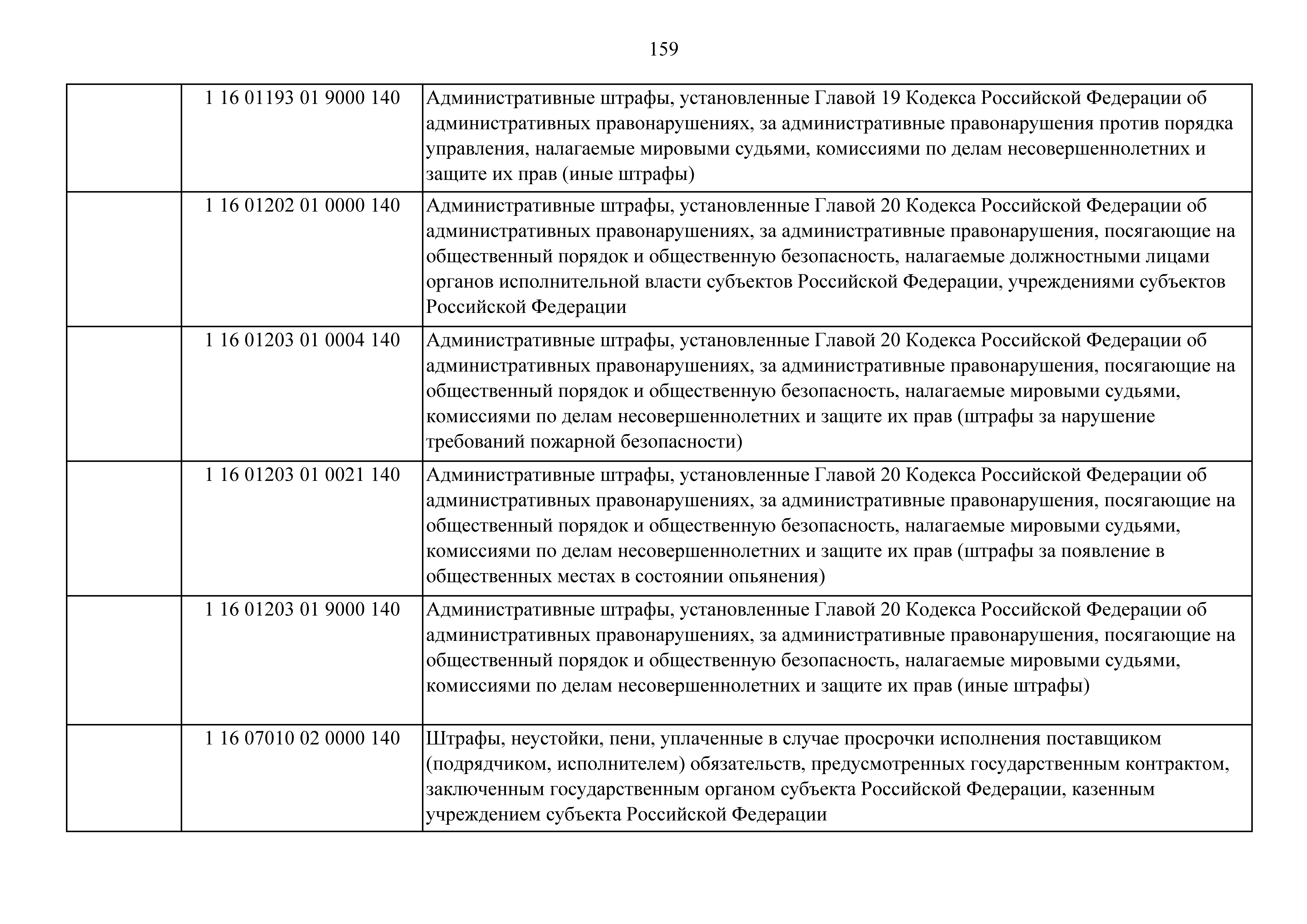 159

| | | |
|---|---|---|
| | 1 16 01193 01 9000 140 | Административные штрафы, установленные Главой 19 Кодекса Российской Федерации об административных правонарушениях, за административные правонарушения против порядка управления, налагаемые мировыми судьями, комиссиями по делам несовершеннолетних и защите их прав (иные штрафы) |
| | 1 16 01202 01 0000 140 | Административные штрафы, установленные Главой 20 Кодекса Российской Федерации об административных правонарушениях, за административные правонарушения, посягающие на общественный порядок и общественную безопасность, налагаемые должностными лицами органов исполнительной власти субъектов Российской Федерации, учреждениями субъектов Российской Федерации |
| | 1 16 01203 01 0004 140 | Административные штрафы, установленные Главой 20 Кодекса Российской Федерации об административных правонарушениях, за административные правонарушения, посягающие на общественный порядок и общественную безопасность, налагаемые мировыми судьями, комиссиями по делам несовершеннолетних и защите их прав (штрафы за нарушение требований пожарной безопасности) |
| | 1 16 01203 01 0021 140 | Административные штрафы, установленные Главой 20 Кодекса Российской Федерации об административных правонарушениях, за административные правонарушения, посягающие на общественный порядок и общественную безопасность, налагаемые мировыми судьями, комиссиями по делам несовершеннолетних и защите их прав (штрафы за появление в общественных местах в состоянии опьянения) |
| | 1 16 01203 01 9000 140 | Административные штрафы, установленные Главой 20 Кодекса Российской Федерации об административных правонарушениях, за административные правонарушения, посягающие на общественный порядок и общественную безопасность, налагаемые мировыми судьями, комиссиями по делам несовершеннолетних и защите их прав (иные штрафы) |
| | 1 16 07010 02 0000 140 | Штрафы, неустойки, пени, уплаченные в случае просрочки исполнения поставщиком (подрядчиком, исполнителем) обязательств, предусмотренных государственным контрактом, заключенным государственным органом субъекта Российской Федерации, казенным учреждением субъекта Российской Федерации |